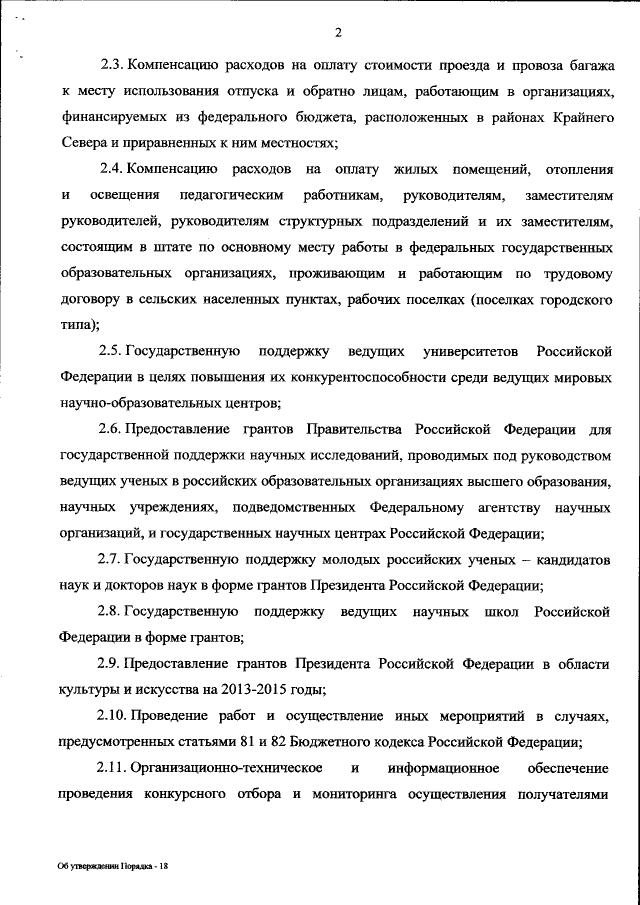 2

2.3. Компенсацию расходов на оплату стоимости проезда и провоза багажа к месту использования отпуска и обратно лицам, работающим в организациях, финансируемых из федерального бюджета, расположенных в районах Крайнего Севера и приравненных к ним местностях;

2.4. Компенсацию расходов на оплату жилых помещений, отопления и освещения педагогическим работникам, руководителям, заместителям руководителей, руководителям структурных подразделений и их заместителям, состоящим в штате по основному месту работы в федеральных государственных образовательных организациях, проживающим и работающим по трудовому договору в сельских населенных пунктах, рабочих поселках (поселках городского типа);

2.5. Государственную поддержку ведущих университетов Российской Федерации в целях повышения их конкурентоспособности среди ведущих мировых научно-образовательных центров;

2.6. Предоставление грантов Правительства Российской Федерации для государственной поддержки научных исследований, проводимых под руководством ведущих ученых в российских образовательных организациях высшего образования, научных учреждениях, подведомственных Федеральному агентству научных организаций, и государственных научных центрах Российской Федерации;

2.7. Государственную поддержку молодых российских ученых – кандидатов наук и докторов наук в форме грантов Президента Российской Федерации;

2.8. Государственную поддержку ведущих научных школ Российской Федерации в форме грантов;

2.9. Предоставление грантов Президента Российской Федерации в области культуры и искусства на 2013-2015 годы;

2.10. Проведение работ и осуществление иных мероприятий в случаях, предусмотренных статьями 81 и 82 Бюджетного кодекса Российской Федерации;

2.11. Организационно-техническое и информационное обеспечение проведения конкурсного отбора и мониторинга осуществления получателями

Об утверждении Порядка - 18